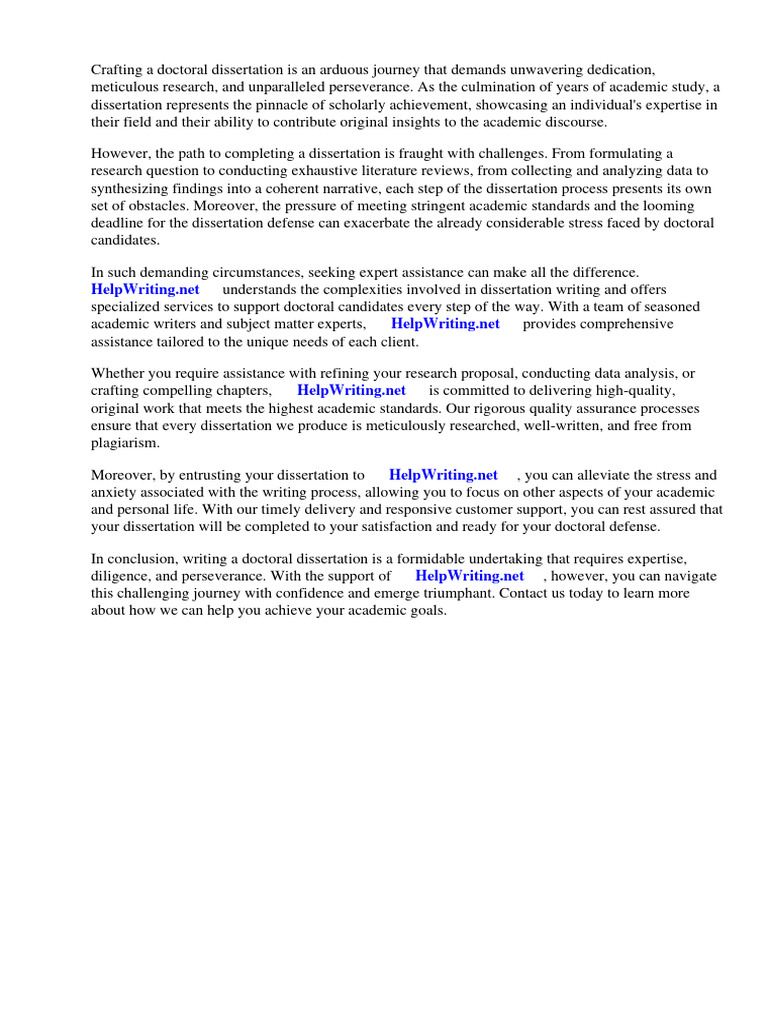 Crafting a doctoral dissertation is an arduous journey that demands unwavering dedication, meticulous research, and unparalleled perseverance. As the culmination of years of academic study, a dissertation represents the pinnacle of scholarly achievement, showcasing an individual's expertise in their field and their ability to contribute original insights to the academic discourse.

However, the path to completing a dissertation is fraught with challenges. From formulating a research question to conducting exhaustive literature reviews, from collecting and analyzing data to synthesizing findings into a coherent narrative, each step of the dissertation process presents its own set of obstacles. Moreover, the pressure of meeting stringent academic standards and the looming deadline for the dissertation defense can exacerbate the already considerable stress faced by doctoral candidates.

In such demanding circumstances, seeking expert assistance can make all the difference. HelpWriting.net understands the complexities involved in dissertation writing and offers specialized services to support doctoral candidates every step of the way. With a team of seasoned academic writers and subject matter experts, HelpWriting.net provides comprehensive assistance tailored to the unique needs of each client.

Whether you require assistance with refining your research proposal, conducting data analysis, or crafting compelling chapters, HelpWriting.net is committed to delivering high-quality, original work that meets the highest academic standards. Our rigorous quality assurance processes ensure that every dissertation we produce is meticulously researched, well-written, and free from plagiarism.

Moreover, by entrusting your dissertation to HelpWriting.net , you can alleviate the stress and anxiety associated with the writing process, allowing you to focus on other aspects of your academic and personal life. With our timely delivery and responsive customer support, you can rest assured that your dissertation will be completed to your satisfaction and ready for your doctoral defense.

In conclusion, writing a doctoral dissertation is a formidable undertaking that requires expertise, diligence, and perseverance. With the support of HelpWriting.net , however, you can navigate this challenging journey with confidence and emerge triumphant. Contact us today to learn more about how we can help you achieve your academic goals.